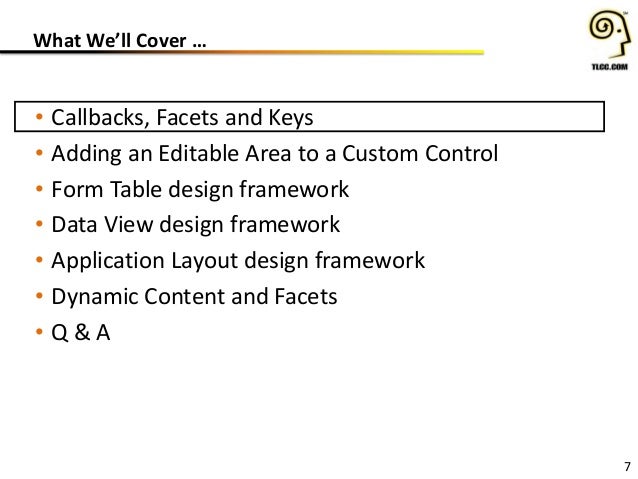 What We'll Cover …

TLCC.COM

• Callbacks, Facets and Keys
• Adding an Editable Area to a Custom Control
• Form Table design framework
• Data View design framework
• Application Layout design framework
• Dynamic Content and Facets
• Q & A

7